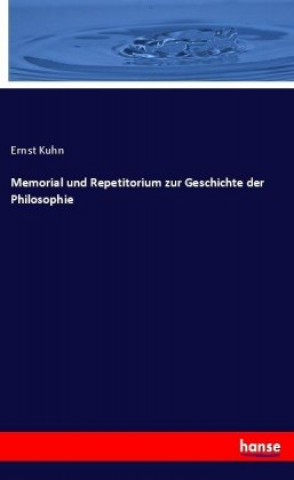 Ernst Kuhn

Memorial und Repetitorium zur Geschichte der Philosophie

hanse